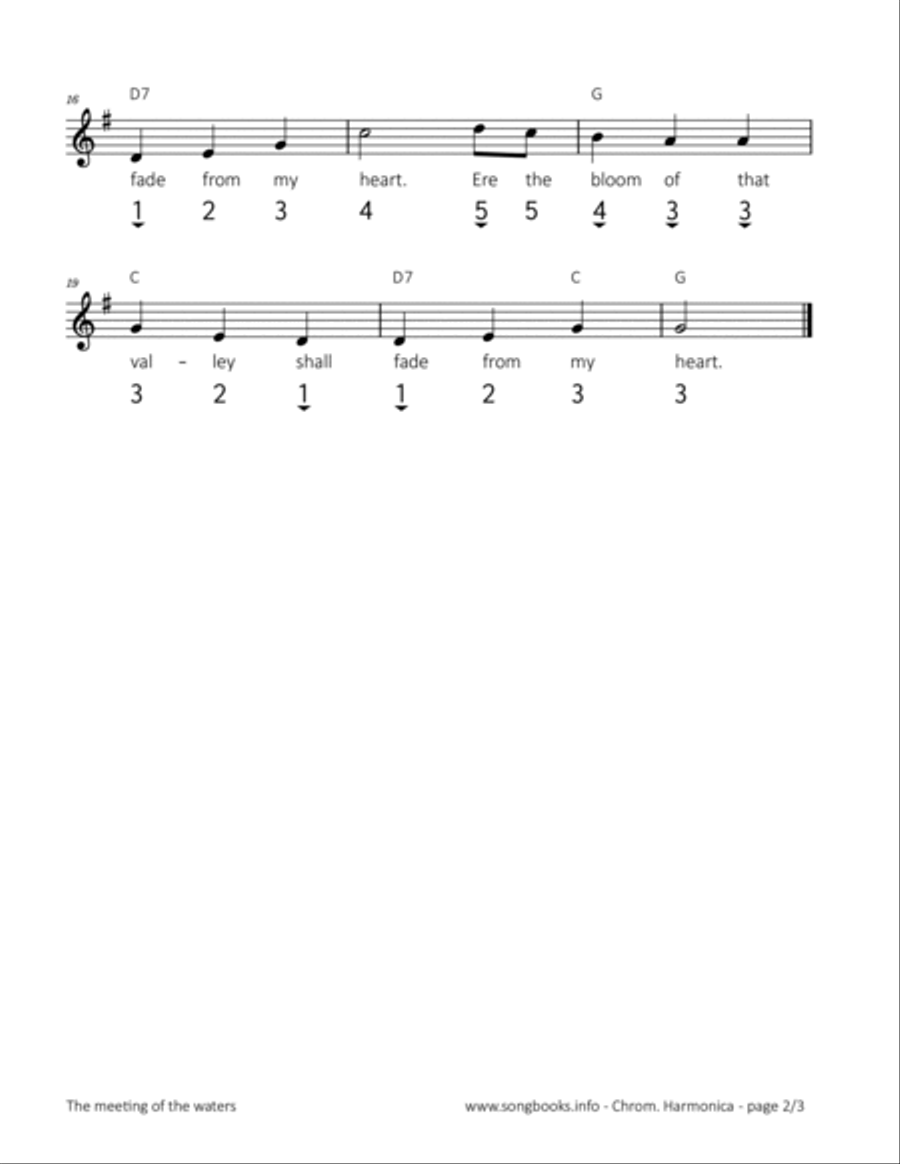 16

D7 G

fade from my heart. Ere the bloom of that

1 2 3 4 5 5 4 3 3

19

C D7 C G

val - ley shall fade from my heart.

3 2 1 1 2 3 3

The meeting of the waters

www.songbooks.info - Chrom. Harmonica - page 2/3